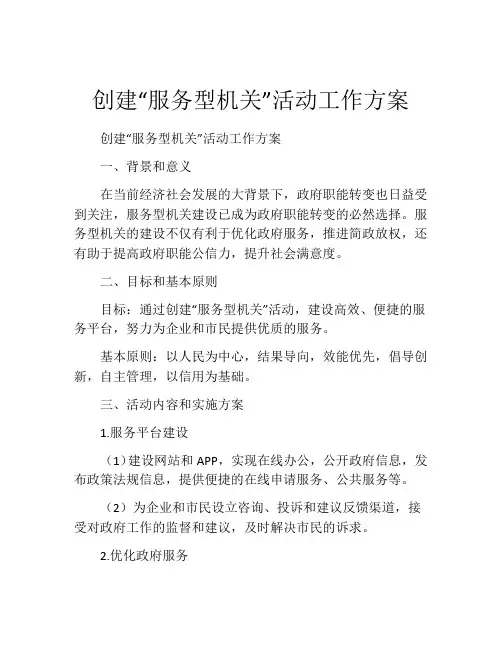 创建“服务型机关”活动工作方案

创建“服务型机关”活动工作方案

一、背景和意义

在当前经济社会发展的大背景下，政府职能转变也日益受到关注，服务型机关建设已成为政府职能转变的必然选择。服务型机关的建设不仅有利于优化政府服务，推进简政放权，还有助于提高政府职能公信力，提升社会满意度。

二、目标和基本原则

目标：通过创建“服务型机关”活动，建设高效、便捷的服务平台，努力为企业和市民提供优质的服务。

基本原则：以人民为中心，结果导向，效能优先，倡导创新，自主管理，以信用为基础。

三、活动内容和实施方案

1.服务平台建设

（1）建设网站和 APP，实现在线办公，公开政府信息，发布政策法规信息，提供便捷的在线申请服务、公共服务等。

（2）为企业和市民设立咨询、投诉和建议反馈渠道，接受对政府工作的监督和建议，及时解决市民的诉求。

2.优化政府服务